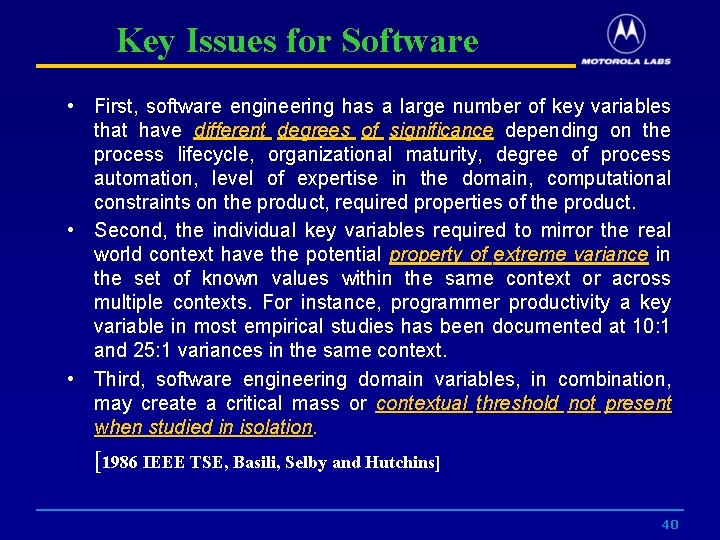 Key Issues for Software

MOTOROLA LABS

• First, software engineering has a large number of key variables that have different degrees of significance depending on the process lifecycle, organizational maturity, degree of process automation, level of expertise in the domain, computational constraints on the product, required properties of the product.

• Second, the individual key variables required to mirror the real world context have the potential property of extreme variance in the set of known values within the same context or across multiple contexts. For instance, programmer productivity a key variable in most empirical studies has been documented at 10:1 and 25:1 variances in the same context.

• Third, software engineering domain variables, in combination, may create a critical mass or contextual threshold not present when studied in isolation.

[1986 IEEE TSE, Basili, Selby and Hutchins]

40